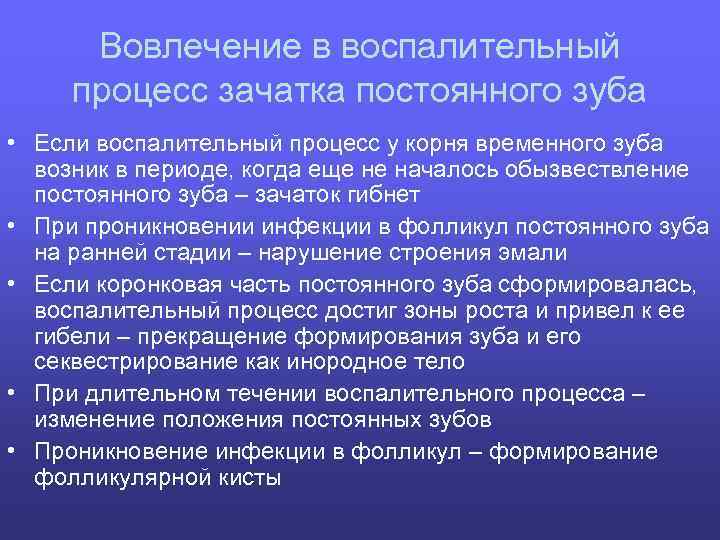 Вовлечение в воспалительный процесс зачатка постоянного зуба

• Если воспалительный процесс у корня временного зуба возник в периоде, когда еще не началось обызвествление постоянного зуба – зачаток гибнет
• При проникновении инфекции в фолликул постоянного зуба на ранней стадии – нарушение строения эмали
• Если коронковая часть постоянного зуба сформировалась, воспалительный процесс достиг зоны роста и привел к ее гибели – прекращение формирования зуба и его секвестрирование как инородное тело
• При длительном течении воспалительного процесса – изменение положения постоянных зубов
• Проникновение инфекции в фолликул – формирование фолликулярной кисты